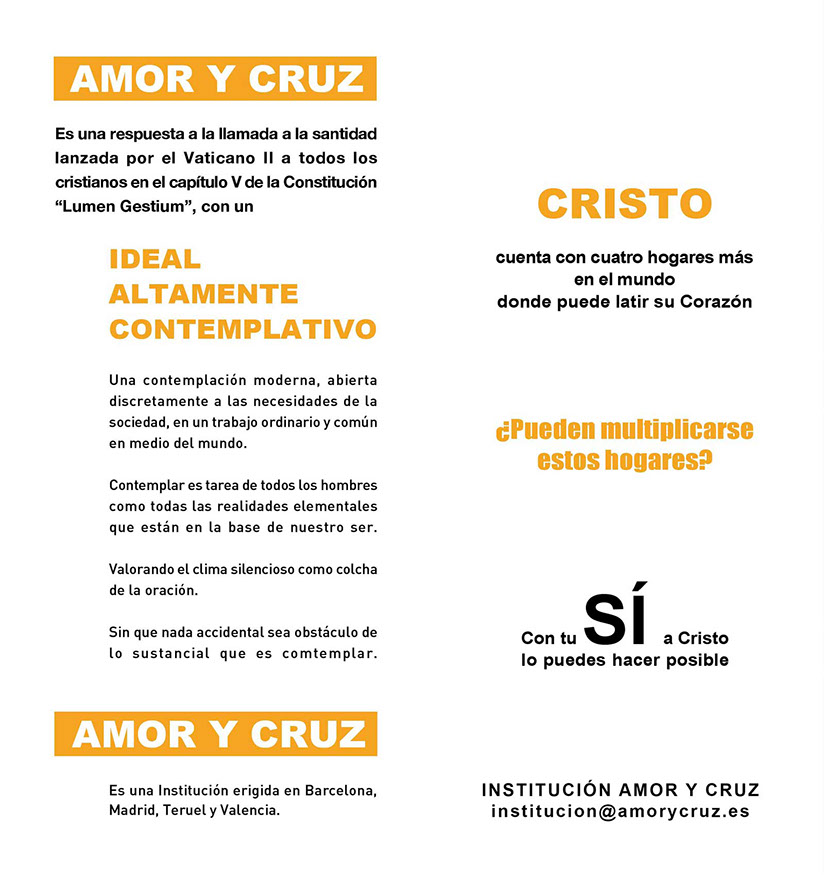 AMOR Y CRUZ

Es una respuesta a la llamada a la santidad lanzada por el Vaticano II a todos los cristianos en el capítulo V de la Constitución "Lumen Gestium", con un

IDEAL
ALTAMENTE
CONTEMPLATIVO

Una contemplación moderna, abierta discretamente a las necesidades de la sociedad, en un trabajo ordinario y común en medio del mundo.

Contemplar es tarea de todos los hombres como todas las realidades elementales que están en la base de nuestro ser.

Valorando el clima silencioso como colcha de la oración.

Sin que nada accidental sea obstáculo de lo sustancial que es comtemplar.

AMOR Y CRUZ

Es una Institución erigida en Barcelona, Madrid, Teruel y Valencia.

CRISTO

cuenta con cuatro hogares más
en el mundo
donde puede latir su Corazón

¿Pueden multiplicarse
estos hogares?

Con tu SÍ a Cristo
lo puedes hacer posible

INSTITUCIÓN AMOR Y CRUZ
institucion@amorycruz.es